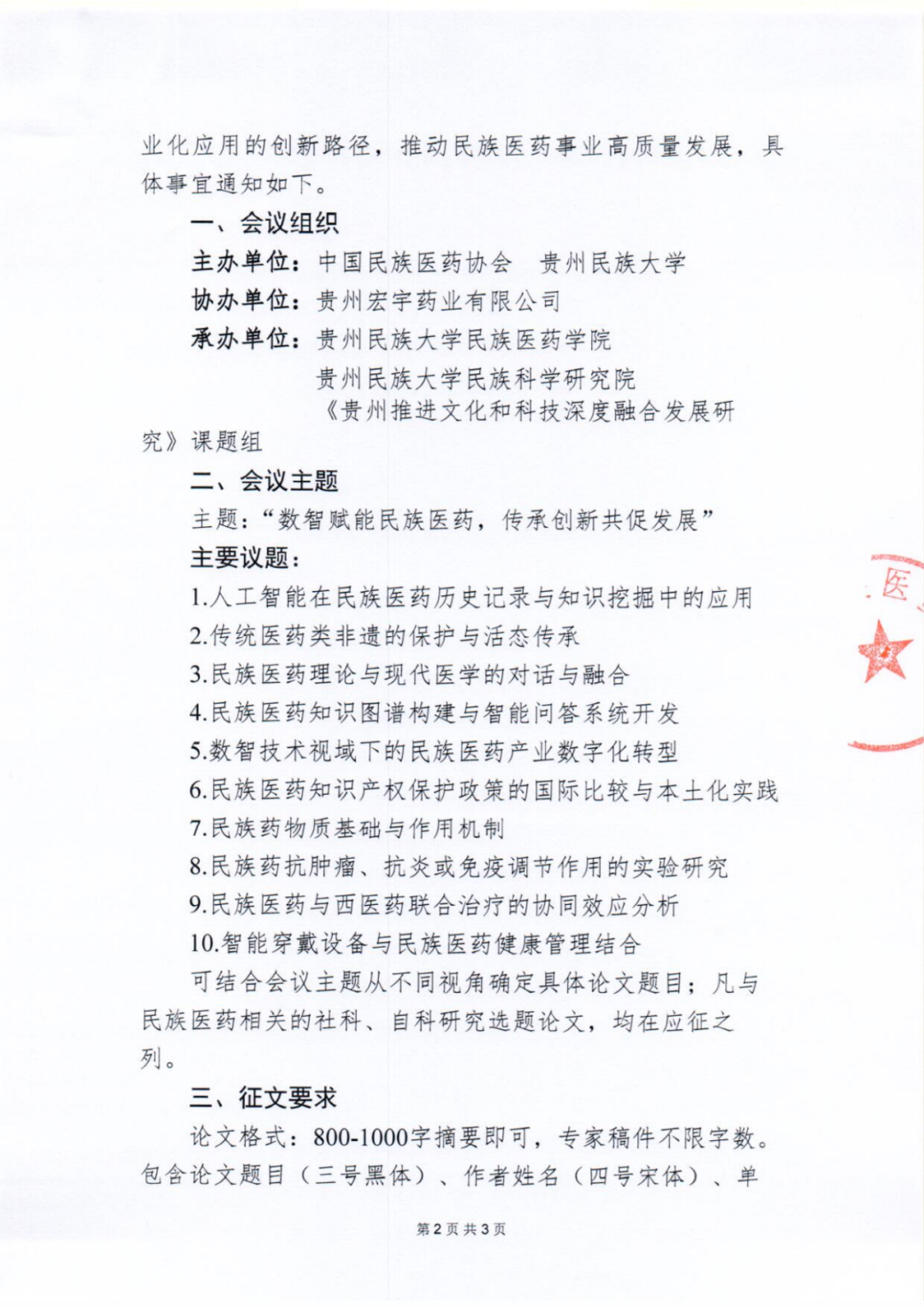 业化应用的创新路径，推动民族医药事业高质量发展，具体事宜通知如下。

一、会议组织

主办单位：中国民族医药协会　贵州民族大学

协办单位：贵州宏宇药业有限公司

承办单位：贵州民族大学民族医药学院

贵州民族大学民族科学研究院

《贵州推进文化和科技深度融合发展研究》课题组

二、会议主题

主题：“数智赋能民族医药，传承创新共促发展”

主要议题：

1.人工智能在民族医药历史记录与知识挖掘中的应用

2.传统医药类非遗的保护与活态传承

3.民族医药理论与现代医学的对话与融合

4.民族医药知识图谱构建与智能问答系统开发

5.数智技术视域下的民族医药产业数字化转型

6.民族医药知识产权保护政策的国际比较与本土化实践

7.民族药物质基础与作用机制

8.民族药抗肿瘤、抗炎或免疫调节作用的实验研究

9.民族医药与西医药联合治疗的协同效应分析

10.智能穿戴设备与民族医药健康管理结合

可结合会议主题从不同视角确定具体论文题目；凡与民族医药相关的社科、自科研究选题论文，均在应征之列。

三、征文要求

论文格式：800-1000字摘要即可，专家稿件不限字数。包含论文题目（三号黑体）、作者姓名（四号宋体）、单

医

第2页共3页